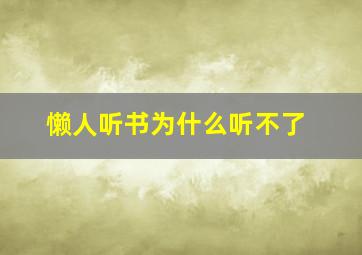 懒人听书为什么听不了